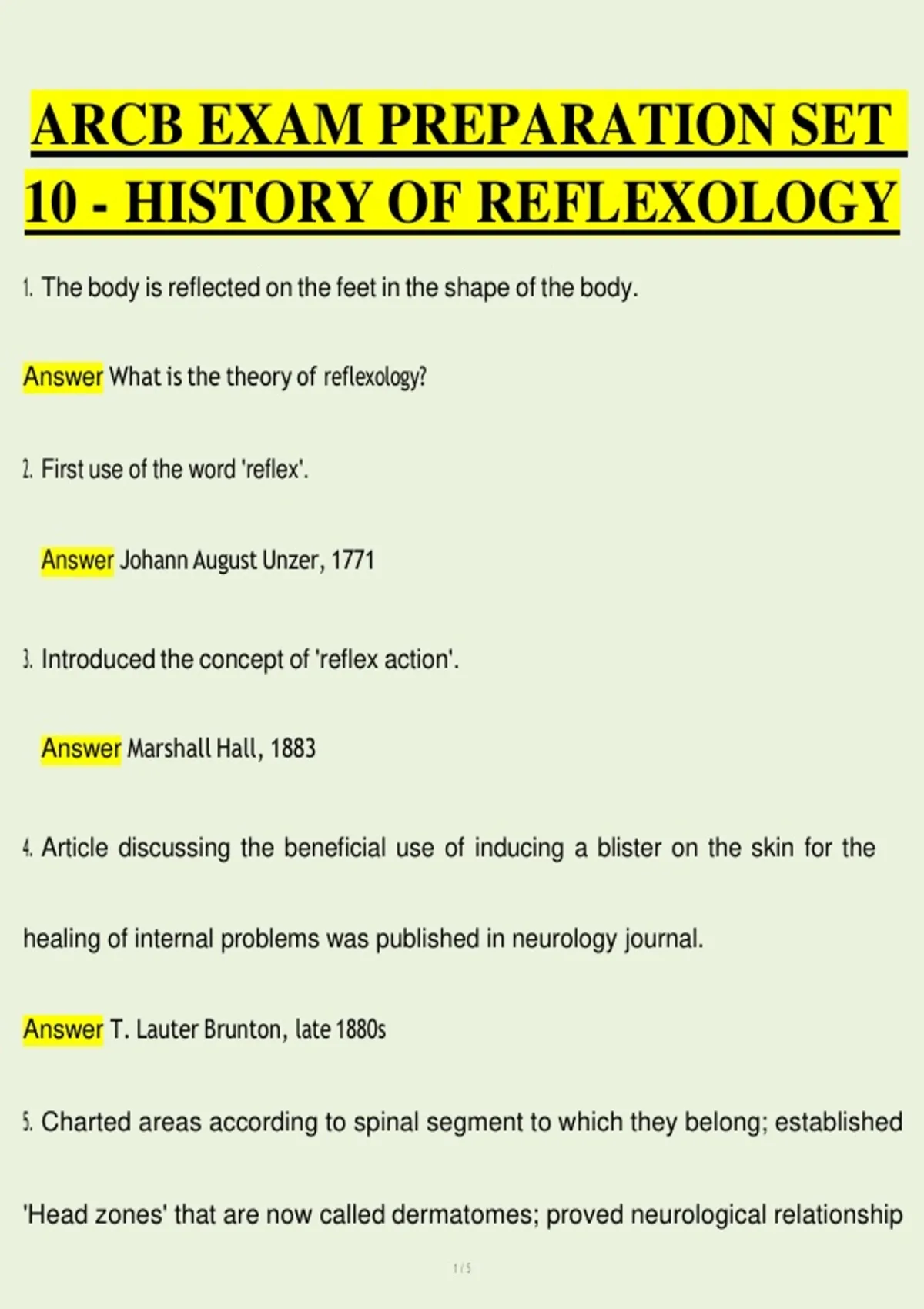 ARCB EXAM PREPARATION SET 10 - HISTORY OF REFLEXOLOGY

1. The body is reflected on the feet in the shape of the body.

Answer What is the theory of reflexology?

2. First use of the word 'reflex'.

Answer Johann August Unzer, 1771

3. Introduced the concept of 'reflex action'.

Answer Marshall Hall, 1883

4. Article discussing the beneficial use of inducing a blister on the skin for the healing of internal problems was published in neurology journal.

Answer T. Lauter Brunton, late 1880s

5. Charted areas according to spinal segment to which they belong; established 'Head zones' that are now called dermatomes; proved neurological relationship

1 / 5